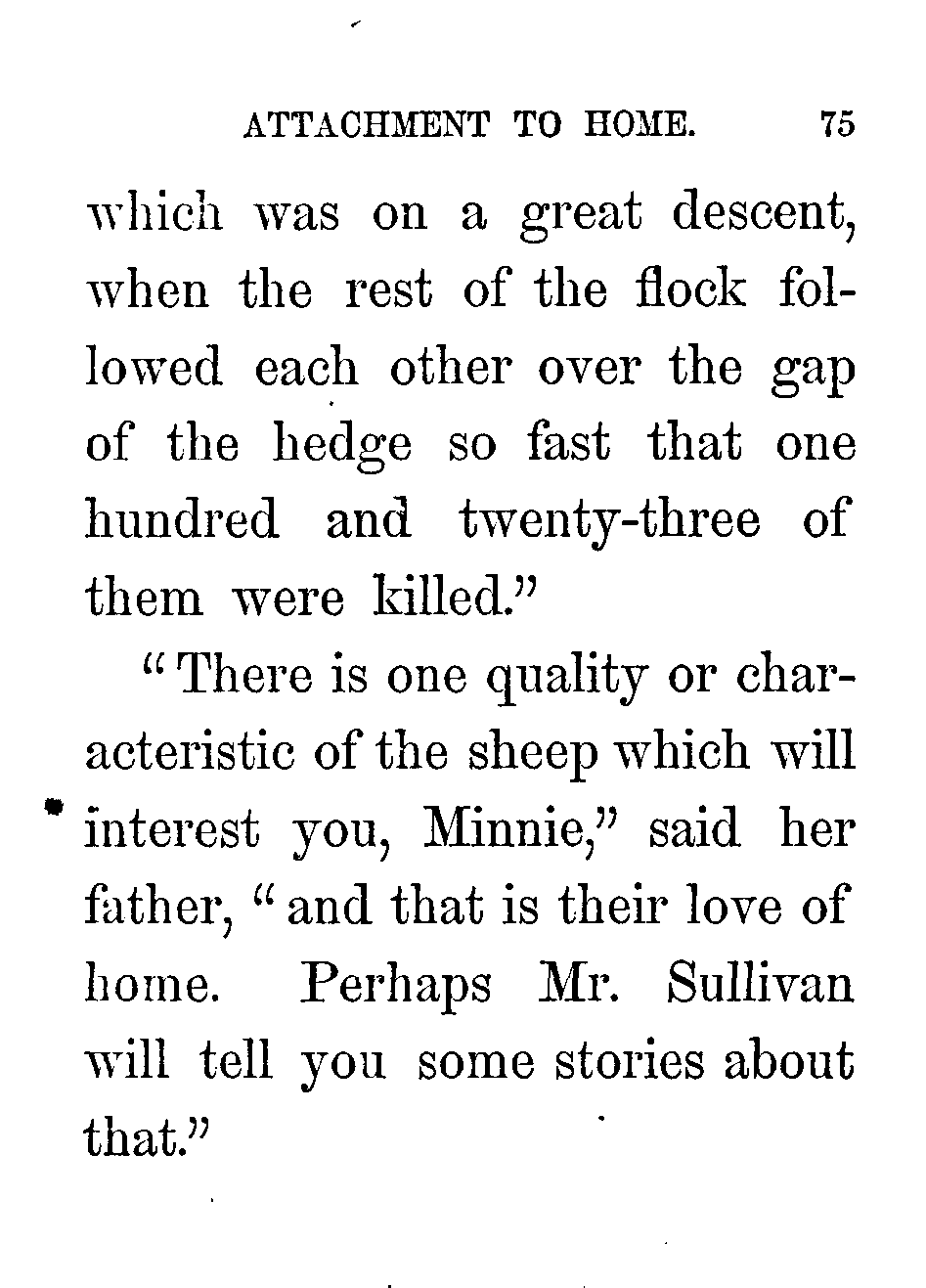 ATTACHMENT TO HOME. 75

which was on a great descent, when the rest of the flock followed each other over the gap of the hedge so fast that one hundred and twenty-three of them were killed."

"There is one quality or characteristic of the sheep which will interest you, Minnie," said her father, "and that is their love of home. Perhaps Mr. Sullivan will tell you some stories about that."